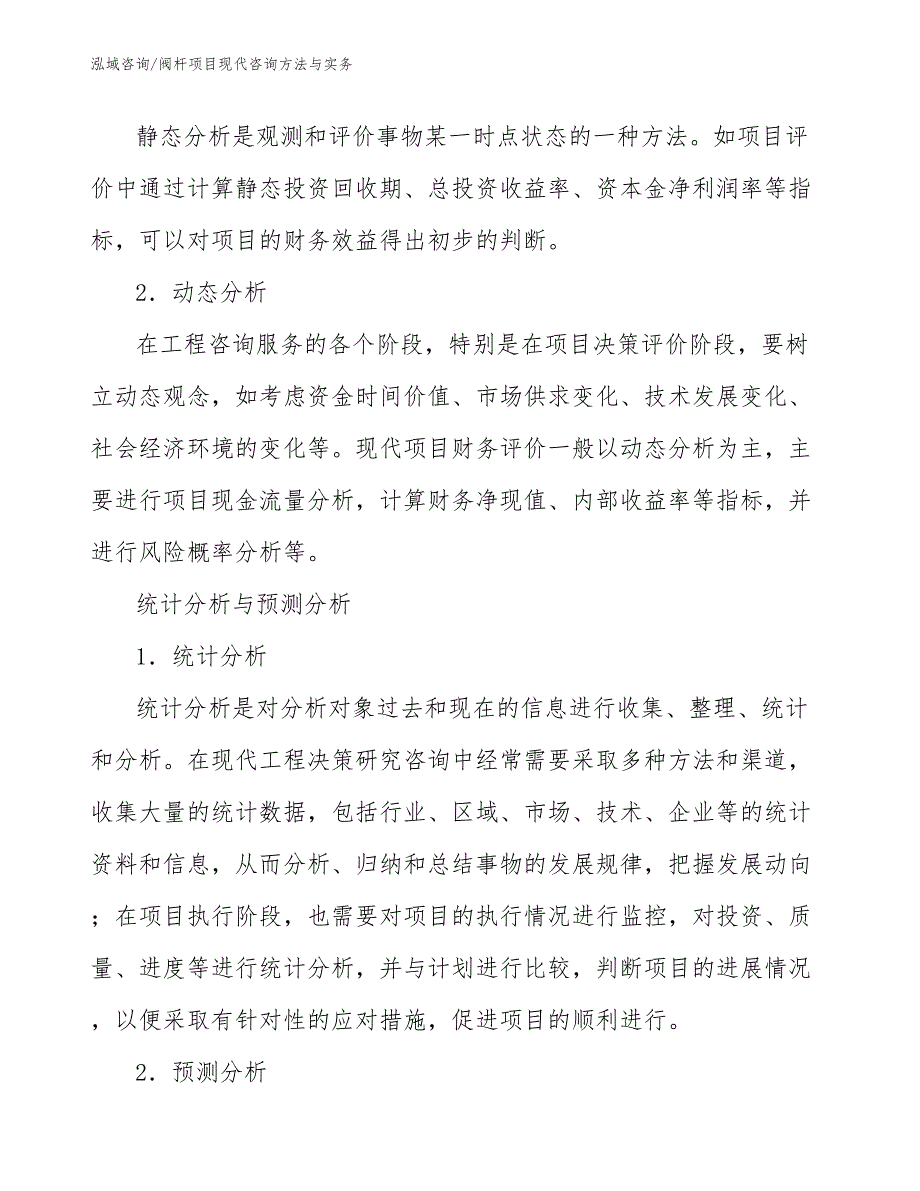 泓域咨询/阀杆项目现代咨询方法与实务

静态分析是观测和评价事物某一时点状态的一种方法。如项目评价中通过计算静态投资回收期、总投资收益率、资本金净利润率等指标，可以对项目的财务效益得出初步的判断。

2．动态分析

在工程咨询服务的各个阶段，特别是在项目决策评价阶段，要树立动态观念，如考虑资金时间价值、市场供求变化、技术发展变化、社会经济环境的变化等。现代项目财务评价一般以动态分析为主，主要进行项目现金流量分析，计算财务净现值、内部收益率等指标，并进行风险概率分析等。

统计分析与预测分析

1．统计分析

统计分析是对分析对象过去和现在的信息进行收集、整理、统计和分析。在现代工程决策研究咨询中经常需要采取多种方法和渠道，收集大量的统计数据，包括行业、区域、市场、技术、企业等的统计资料和信息，从而分析、归纳和总结事物的发展规律，把握发展动向；在项目执行阶段，也需要对项目的执行情况进行监控，对投资、质量、进度等进行统计分析，并与计划进行比较，判断项目的进展情况，以便采取有针对性的应对措施，促进项目的顺利进行。

2．预测分析